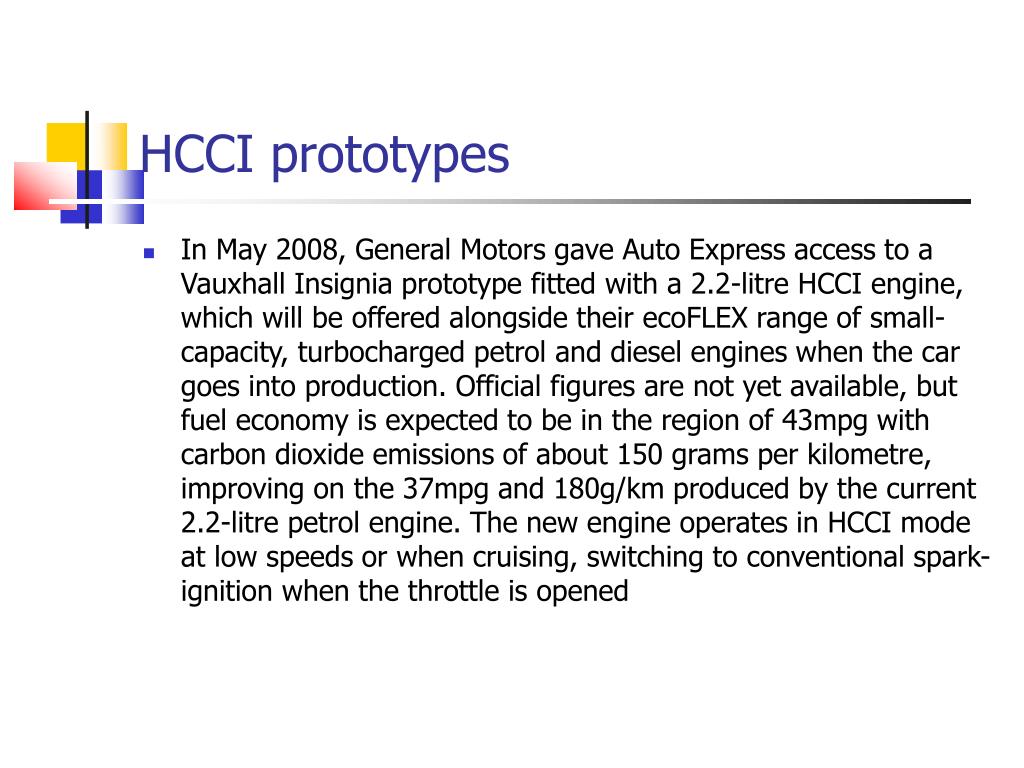 HCCI prototypes

In May 2008, General Motors gave Auto Express access to a Vauxhall Insignia prototype fitted with a 2.2-litre HCCI engine, which will be offered alongside their ecoFLEX range of small-capacity, turbocharged petrol and diesel engines when the car goes into production. Official figures are not yet available, but fuel economy is expected to be in the region of 43mpg with carbon dioxide emissions of about 150 grams per kilometre, improving on the 37mpg and 180g/km produced by the current 2.2-litre petrol engine. The new engine operates in HCCI mode at low speeds or when cruising, switching to conventional spark-ignition when the throttle is opened